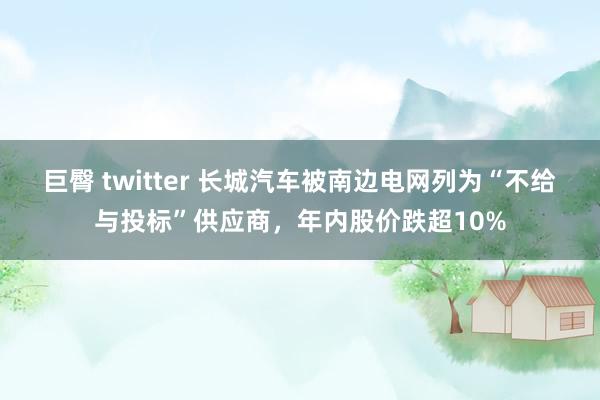 巨臀 twitter 长城汽车被南边电网列为“不给与投标”供应商，年内股价跌超10%